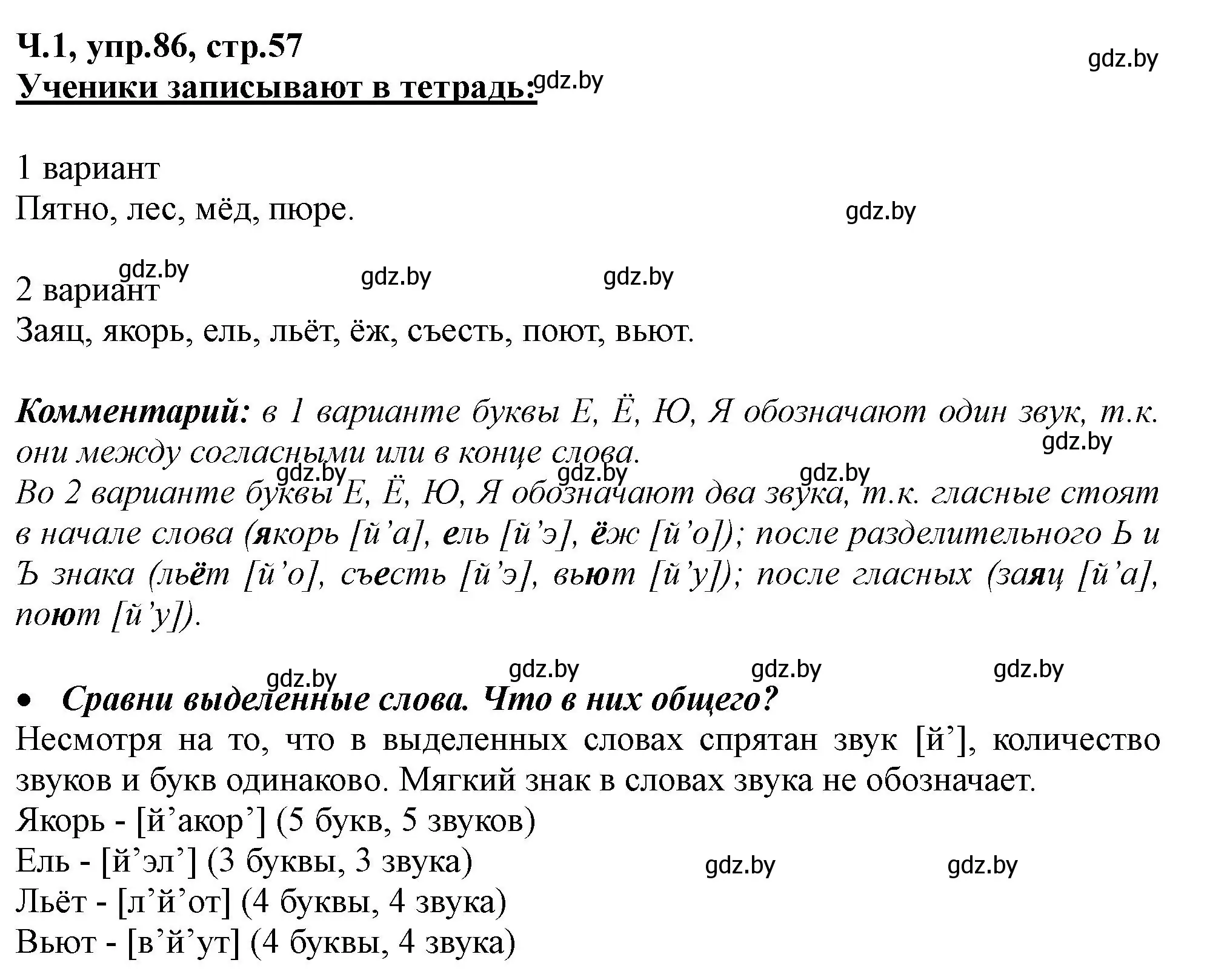 Ч.1, упр.86, стр.57
gdz.by
Ученики записывают в тетрадь: gdz.by

1 вариант
Пятно, лес, мёд, пюре.
gdz.by

gdz.by gdz.by gdz.by
2 вариант
Заяц, якорь, ель, льёт, ёж, съесть, поют, вьют.

Комментарий: в 1 варианте буквы Е, Ё, Ю, Я обозначают один звук, т.к. они между согласными или в конце слова.
gdz.by
gdz.by gdz.by gdz.by
Во 2 варианте буквы Е, Ё, Ю, Я обозначают два звука, т.к. гласные стоят в начале слова (якорь [й’а], ель [й’э], ёж [й’о]); после разделительного Ь и Ъ знака (льёт [й’о], съесть [й’э], вьют [й’у]); после гласных (заяц [й’а], поют [й’у]).

gdz.by gdz.by gdz.by gdz.by
• Сравни выделенные слова. Что в них общего?
Несмотря на то, что в выделенных словах спрятан звук [й’], количество звуков и букв одинаково. Мягкий знак в словах звука не обозначает.
Якорь - [й’акор’] (5 букв, 5 звуков)
Ель - [й’эл’] (3 буквы, 3 звука)
gdz.by gdz.by
Льёт - [л’й’от] (4 буквы, 4 звука)
Вьют - [в’й’ут] (4 буквы, 4 звука)